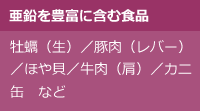 亜鉛を豊富に含む食品

牡蠣（生）／豚肉（レバー）／ほや貝／牛肉（肩）／カニ缶　など